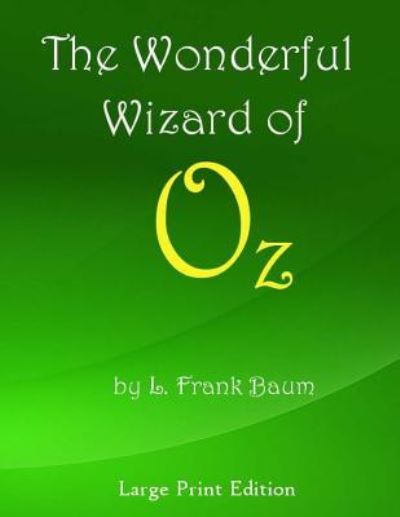 The Wonderful Wizard of

Oz

by L. Frank Baum

Large Print Edition